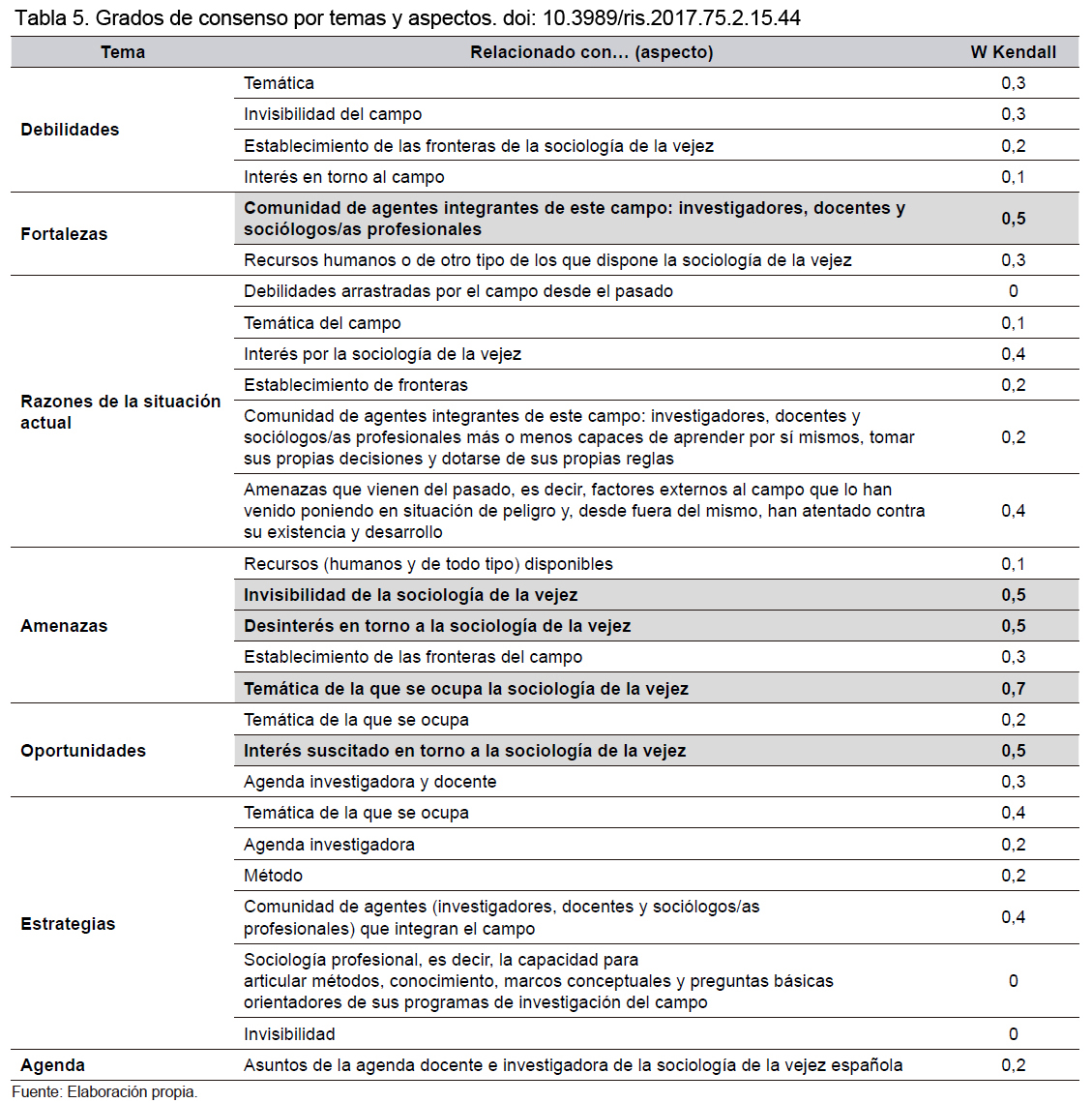 Tabla 5. Grados de consenso por temas y aspectos. doi: 10.3989/ris.2017.75.2.15.44

| Tema | Relacionado con… (aspecto) | W Kendall |
|---|---|---|
| Debilidades | Temática | 0,3 |
| | Invisibilidad del campo | 0,3 |
| | Establecimiento de las fronteras de la sociología de la vejez | 0,2 |
| | Interés en torno al campo | 0,1 |
| Fortalezas | Comunidad de agentes integrantes de este campo: investigadores, docentes y sociólogos/as profesionales | 0,5 |
| | Recursos humanos o de otro tipo de los que dispone la sociología de la vejez | 0,3 |
| Razones de la situación actual | Debilidades arrastradas por el campo desde el pasado | 0 |
| | Temática del campo | 0,1 |
| | Interés por la sociología de la vejez | 0,4 |
| | Establecimiento de fronteras | 0,2 |
| | Comunidad de agentes integrantes de este campo: investigadores, docentes y sociólogos/as profesionales más o menos capaces de aprender por sí mismos, tomar sus propias decisiones y dotarse de sus propias reglas | 0,2 |
| | Amenazas que vienen del pasado, es decir, factores externos al campo que lo han venido poniendo en situación de peligro y, desde fuera del mismo, han atentado contra su existencia y desarrollo | 0,4 |
| Amenazas | Recursos (humanos y de todo tipo) disponibles | 0,1 |
| | Invisibilidad de la sociología de la vejez | 0,5 |
| | Desinterés en torno a la sociología de la vejez | 0,5 |
| | Establecimiento de las fronteras del campo | 0,3 |
| | Temática de la que se ocupa la sociología de la vejez | 0,7 |
| Oportunidades | Temática de la que se ocupa | 0,2 |
| | Interés suscitado en torno a la sociología de la vejez | 0,5 |
| | Agenda investigadora y docente | 0,3 |
| Estrategias | Temática de la que se ocupa | 0,4 |
| | Agenda investigadora | 0,2 |
| | Método | 0,2 |
| | Comunidad de agentes (investigadores, docentes y sociólogos/as profesionales) que integran el campo | 0,4 |
| | Sociología profesional, es decir, la capacidad para articular métodos, conocimiento, marcos conceptuales y preguntas básicas orientadores de sus programas de investigación del campo | 0 |
| | Invisibilidad | 0 |
| Agenda | Asuntos de la agenda docente e investigadora de la sociología de la vejez española | 0,2 |

Fuente: Elaboración propia.